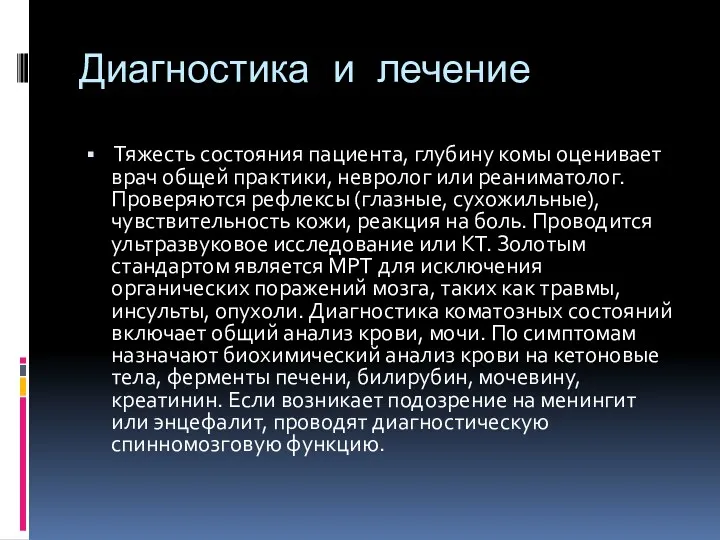 Диагностика и лечение

▪ Тяжесть состояния пациента, глубину комы оценивает врач общей практики, невролог или реаниматолог. Проверяются рефлексы (глазные, сухожильные), чувствительность кожи, реакция на боль. Проводится ультразвуковое исследование или КТ. Золотым стандартом является МРТ для исключения органических поражений мозга, таких как травмы, инсульты, опухоли. Диагностика коматозных состояний включает общий анализ крови, мочи. По симптомам назначают биохимический анализ крови на кетоновые тела, ферменты печени, билирубин, мочевину, креатинин. Если возникает подозрение на менингит или энцефалит, проводят диагностическую спинномозговую функцию.